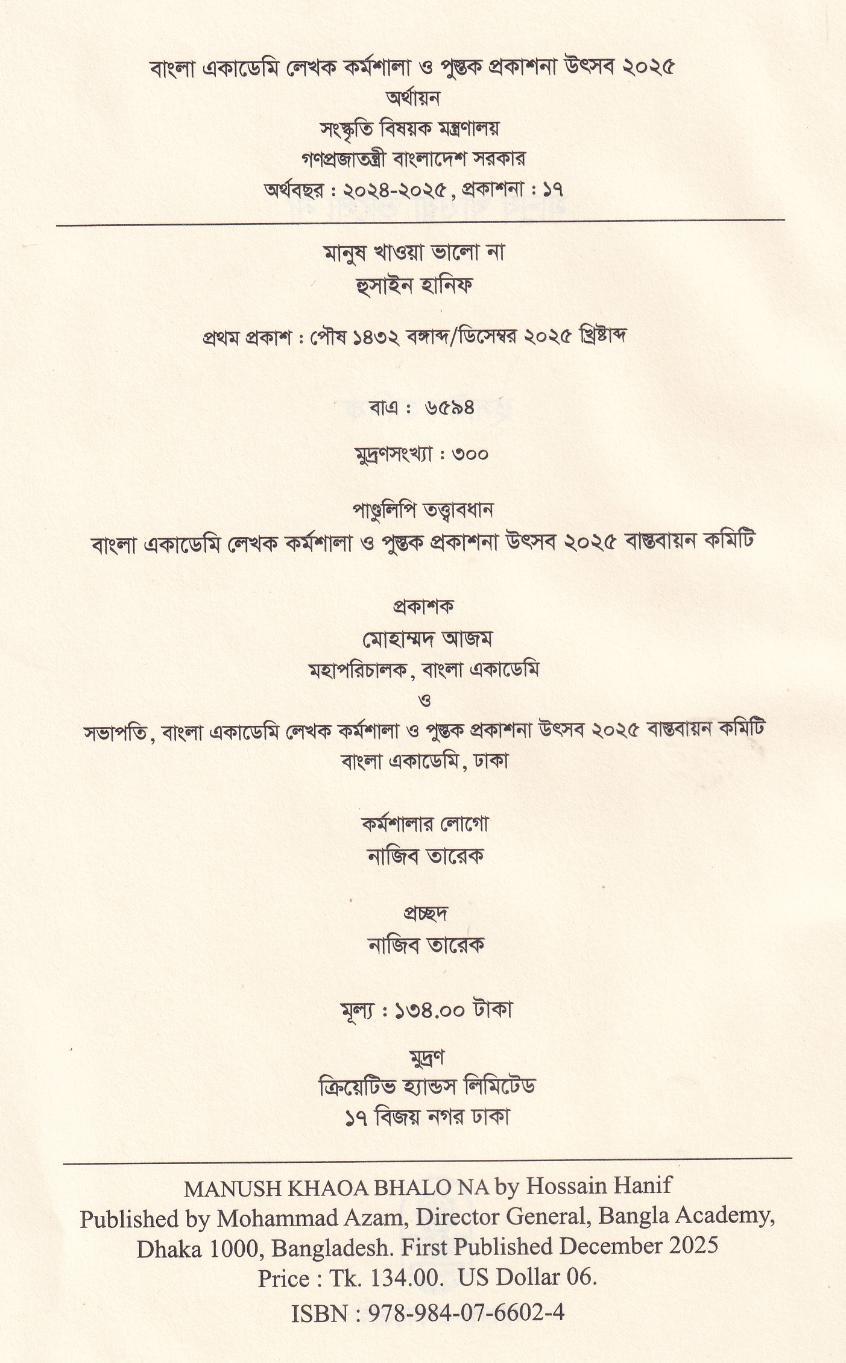 বাংলা একাডেমি লেখক কর্মশালা ও পুস্তক প্রকাশনা উৎসব ২০২৫
অর্থায়ন
সংস্কৃতি বিষয়ক মন্ত্রণালয়
গণপ্রজাতন্ত্রী বাংলাদেশ সরকার
অর্থবছর : ২০২৪-২০২৫, প্রকাশনা : ১৭

মানুষ খাওয়া ভালো না
হুসাইন হানিফ

প্রথম প্রকাশ : পৌষ ১৪৩২ বঙ্গাব্দ/ডিসেম্বর ২০২৫ খ্রিষ্টাব্দ

বাএ : ৬৫৯৪

মুদ্রণসংখ্যা : ৩০০

পাণ্ডুলিপি তত্ত্বাবধান
বাংলা একাডেমি লেখক কর্মশালা ও পুস্তক প্রকাশনা উৎসব ২০২৫ বাস্তবায়ন কমিটি

প্রকাশক
মোহাম্মদ আজম
মহাপরিচালক, বাংলা একাডেমি
ও
সভাপতি, বাংলা একাডেমি লেখক কর্মশালা ও পুস্তক প্রকাশনা উৎসব ২০২৫ বাস্তবায়ন কমিটি
বাংলা একাডেমি, ঢাকা

কর্মশালার লোগো
নাজিব তারেক

প্রচ্ছদ
নাজিব তারেক

মূল্য : ১৩৪.০০ টাকা

মুদ্রণ
ক্রিয়েটিভ হ্যান্ডস লিমিটেড
১৭ বিজয় নগর ঢাকা

MANUSH KHAOA BHALO NA by Hossain Hanif
Published by Mohammad Azam, Director General, Bangla Academy, Dhaka 1000, Bangladesh. First Published December 2025
Price : Tk. 134.00. US Dollar 06.
ISBN : 978-984-07-6602-4